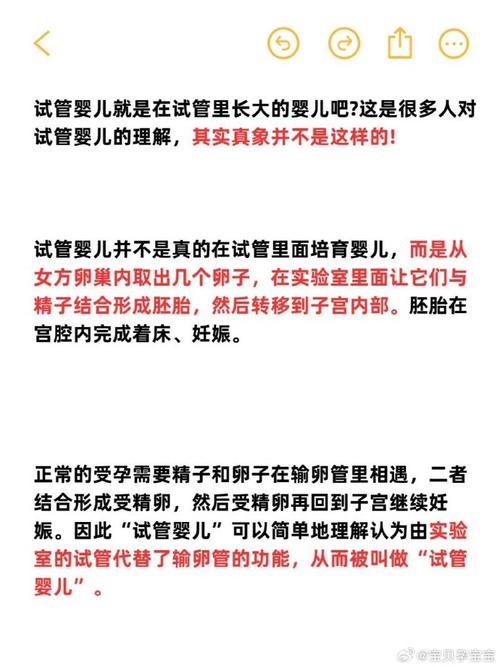 试管婴儿就是在试管里长大的婴儿吧?这是很多人对试管婴儿的理解，其实真象并不是这样的!

试管婴儿并不是真的在试管里面培育婴儿，而是从女方卵巢内取出几个卵子，在实验室里面让它们与精子结合形成胚胎，然后转移到子宫内部。胚胎在宫腔内完成着床、妊娠。

正常的受孕需要精子和卵子在输卵管里相遇，二者结合形成受精卵，然后受精卵再回到子宫继续妊娠。因此“试管婴儿”可以简单地理解认为由实验室的试管代替了输卵管的功能，从而被叫做“试管婴儿”。

@宝贝孕宝宝